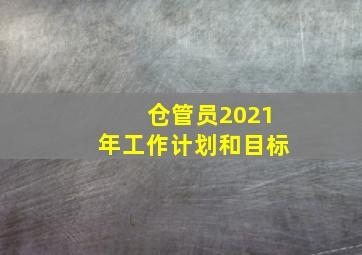 仓管员2021年工作计划和目标